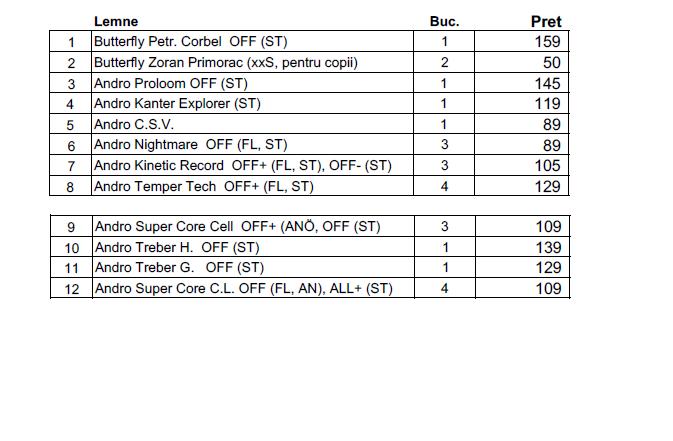 |  | Lemne | Buc. | Pret |
|---|---|---|---|
| 1 | Butterfly Petr. Corbel OFF (ST) | 1 | 159 |
| 2 | Butterfly Zoran Primorac (xxS, pentru copii) | 2 | 50 |
| 3 | Andro Proloom OFF (ST) | 1 | 145 |
| 4 | Andro Kanter Explorer (ST) | 1 | 119 |
| 5 | Andro C.S.V. | 1 | 89 |
| 6 | Andro Nightmare OFF (FL, ST) | 3 | 89 |
| 7 | Andro Kinetic Record OFF+ (FL, ST), OFF- (ST) | 3 | 105 |
| 8 | Andro Temper Tech OFF+ (FL, ST) | 4 | 129 |

|  |  |  |  |
|---|---|---|---|
| 9 | Andro Super Core Cell OFF+ (ANÖ, OFF (ST) | 3 | 109 |
| 10 | Andro Treber H. OFF (ST) | 1 | 139 |
| 11 | Andro Treber G. OFF (ST) | 1 | 129 |
| 12 | Andro Super Core C.L. OFF (FL, AN), ALL+ (ST) | 4 | 109 |